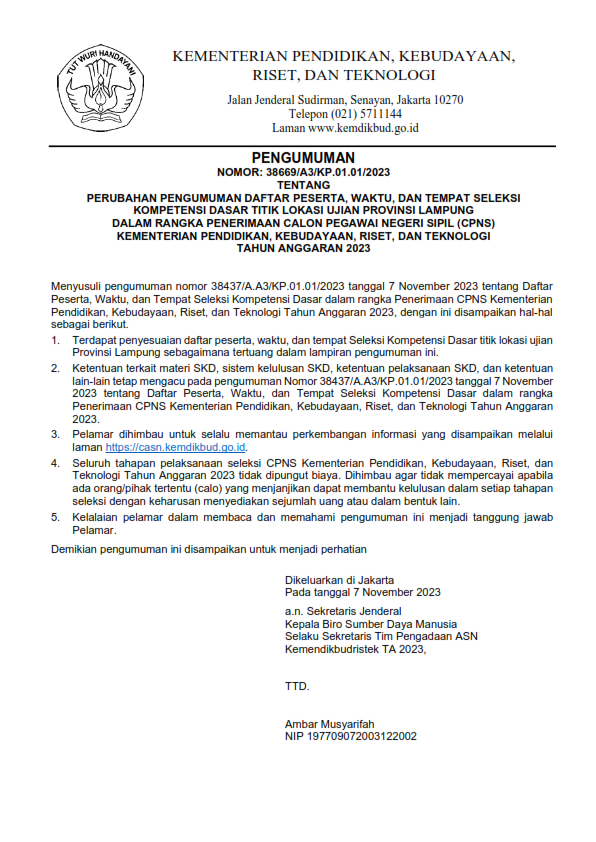 TUT WURI HANDAYANI

KEMENTERIAN PENDIDIKAN, KEBUDAYAAN, RISET, DAN TEKNOLOGI

Jalan Jenderal Sudirman, Senayan, Jakarta 10270
Telepon (021) 5711144
Laman www.kemdikbud.go.id

PENGUMUMAN
NOMOR: 38669/A3/KP.01.01/2023
TENTANG
PERUBAHAN PENGUMUMAN DAFTAR PESERTA, WAKTU, DAN TEMPAT SELEKSI KOMPETENSI DASAR TITIK LOKASI UJIAN PROVINSI LAMPUNG DALAM RANGKA PENERIMAAN CALON PEGAWAI NEGERI SIPIL (CPNS) KEMENTERIAN PENDIDIKAN, KEBUDAYAAN, RISET, DAN TEKNOLOGI TAHUN ANGGARAN 2023

Menyusuli pengumuman nomor 38437/A.A3/KP.01.01/2023 tanggal 7 November 2023 tentang Daftar Peserta, Waktu, dan Tempat Seleksi Kompetensi Dasar dalam rangka Penerimaan CPNS Kementerian Pendidikan, Kebudayaan, Riset, dan Teknologi Tahun Anggaran 2023, dengan ini disampaikan hal-hal sebagai berikut.

1. Terdapat penyesuaian daftar peserta, waktu, dan tempat Seleksi Kompetensi Dasar titik lokasi ujian Provinsi Lampung sebagaimana tertuang dalam lampiran pengumuman ini.
2. Ketentuan terkait materi SKD, sistem kelulusan SKD, ketentuan pelaksanaan SKD, dan ketentuan lain-lain tetap mengacu pada pengumuman Nomor 38437/A.A3/KP.01.01/2023 tanggal 7 November 2023 tentang Daftar Peserta, Waktu, dan Tempat Seleksi Kompetensi Dasar dalam rangka Penerimaan CPNS Kementerian Pendidikan, Kebudayaan, Riset, dan Teknologi Tahun Anggaran 2023.
3. Pelamar dihimbau untuk selalu memantau perkembangan informasi yang disampaikan melalui laman https://casn.kemdikbud.go.id.
4. Seluruh tahapan pelaksanaan seleksi CPNS Kementerian Pendidikan, Kebudayaan, Riset, dan Teknologi Tahun Anggaran 2023 tidak dipungut biaya. Dihimbau agar tidak mempercayai apabila ada orang/pihak tertentu (calo) yang menjanjikan dapat membantu kelulusan dalam setiap tahapan seleksi dengan keharusan menyediakan sejumlah uang atau dalam bentuk lain.
5. Kelalaian pelamar dalam membaca dan memahami pengumuman ini menjadi tanggung jawab Pelamar.

Demikian pengumuman ini disampaikan untuk menjadi perhatian

Dikeluarkan di Jakarta
Pada tanggal 7 November 2023

a.n. Sekretaris Jenderal
Kepala Biro Sumber Daya Manusia
Selaku Sekretaris Tim Pengadaan ASN
Kemendikbudristek TA 2023,

TTD.

Ambar Musyarifah
NIP 197709072003122002